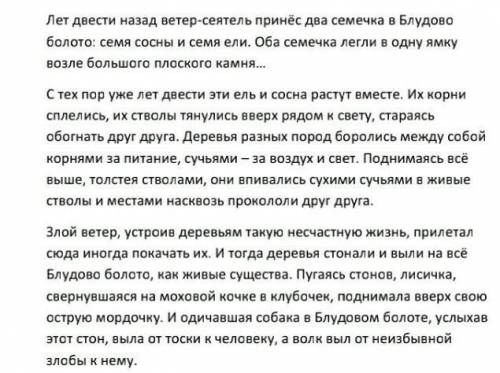 Лет двести назад ветер-сеятель принёс два семечка в Блудово болото: семя сосны и семя ели. Оба семечка легли в одну ямку возле большого плоского камня…

С тех пор уже лет двести эти ель и сосна растут вместе. Их корни сплелись, их стволы тянулись вверх рядом к свету, стараясь обогнать друг друга. Деревья разных пород боролись между собой корнями за питание, сучьями – за воздух и свет. Поднимаясь всё выше, толстея стволами, они впивались сухими сучьями в живые стволы и местами насквозь прокололи друг друга.

Злой ветер, устроив деревьям такую несчастную жизнь, прилетал сюда иногда покачать их. И тогда деревья стонали и выли на всё Блудово болото, как живые существа. Пугаясь стонов, лисичка, свернувшаяся на моховой кочке в клубочек, поднимала вверх свою острую мордочку. И одичавшая собака в Блудовом болоте, услыхав этот стон, выла от тоски к человеку, а волк выл от неизбывной злобы к нему.